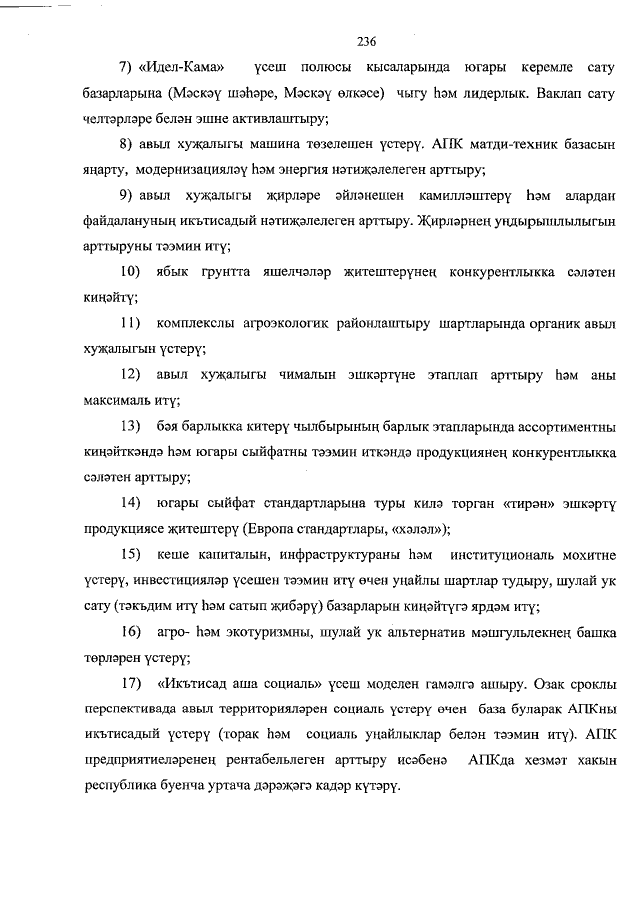 236

7) «Идел-Кама» үсеш полюсы кысаларында югары керемле сату базарларына (Мәскәү шәһәре, Мәскәү өлкәсе) чыгу һәм лидерлык. Ваклап сату челтәрләре белән эшне активлаштыру;

8) авыл хуҗалыгы машина төзелешен үстерү. АПК матди-техник базасын яңарту, модернизацияләү һәм энергия нәтиҗәлелеген арттыру;

9) авыл хуҗалыгы җирләре әйләнешен камилләштерү һәм алардан файдалануның икътисадый нәтиҗәлелеген арттыру. Җирләрнең уңдырышлылыгын арттыруны тәэмин итү;

10) ябык грунтта яшелчәләр җитештерүнең конкурентлыкка сәләтен киңәйтү;

11) комплекслы агроэкологик районлаштыру шартларында органик авыл хуҗалыгын үстерү;

12) авыл хуҗалыгы чималын эшкәртүне этаплап арттыру һәм аны максималь итү;

13) бәя барлыкка китерү чылбырының барлык этапларында ассортиментны киңәйткәндә һәм югары сыйфатны тәэмин иткәндә продукциянең конкурентлыкка сәләтен арттыру;

14) югары сыйфат стандартларына туры килә торган «тирән» эшкәртү продукциясе җитештерү (Европа стандартлары, «хәләл»);

15) кеше капиталын, инфраструктураны һәм институциональ мохитне үстерү, инвестицияләр үсешен тәэмин итү өчен уңайлы шартлар тудыру, шулай ук сату (тәкъдим итү һәм сатып җибәрү) базарларын киңәйтүгә ярдәм итү;

16) агро- һәм экотуризмны, шулай ук альтернатив мәшгульлекнең башка төрләрен үстерү;

17) «Икътисад аша социаль» үсеш моделен гамәлгә ашыру. Озак сроклы перспективада авыл территорияләрен социаль үстерү өчен база буларак АПКны икътисадый үстерү (торак һәм социаль уңайлыклар белән тәэмин итү). АПК предприятиеләренең рентабельлеген арттыру исәбенә АПКда хезмәт хакын республика буенча уртача дәрәҗәгә кадәр күтәрү.